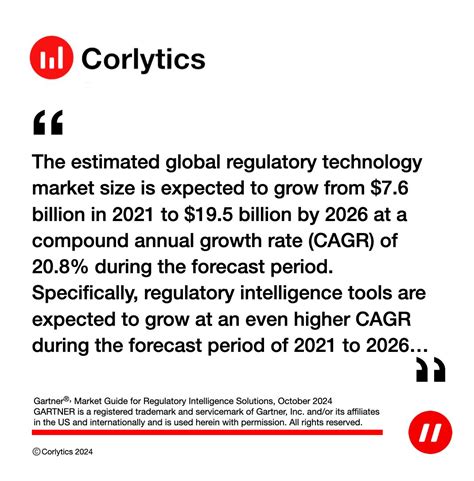 Corlytics

“

The estimated global regulatory technology market size is expected to grow from \$7.6 billion in 2021 to \$19.5 billion by 2026 at a compound annual growth rate (CAGR) of 20.8% during the forecast period. Specifically, regulatory intelligence tools are expected to grow at an even higher CAGR during the forecast period of 2021 to 2026…

”

Gartner®, Market Guide for Regulatory Intelligence Solutions, October 2024
GARTNER is a registered trademark and servicemark of Gartner, Inc. and/or its affiliates in the US and internationally and is used herein with permission. All rights reserved.

© Corlytics 2024